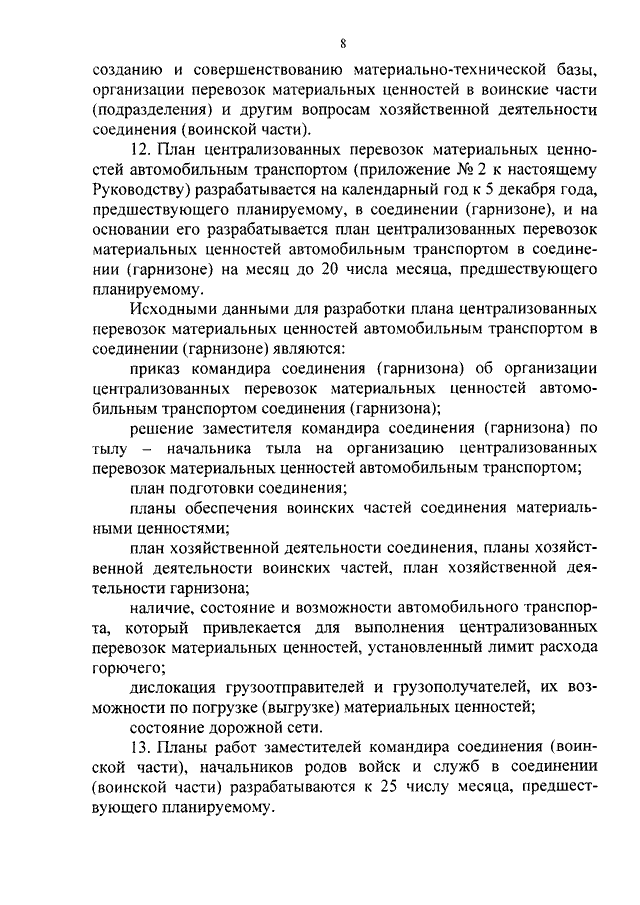 8

созданию и совершенствованию материально-технической базы, организации перевозок материальных ценностей в воинские части (подразделения) и другим вопросам хозяйственной деятельности соединения (воинской части).

12. План централизованных перевозок материальных ценностей автомобильным транспортом (приложение № 2 к настоящему Руководству) разрабатывается на календарный год к 5 декабря года, предшествующего планируемому, в соединении (гарнизоне), и на основании его разрабатывается план централизованных перевозок материальных ценностей автомобильным транспортом в соединении (гарнизоне) на месяц до 20 числа месяца, предшествующего планируемому.

Исходными данными для разработки плана централизованных перевозок материальных ценностей автомобильным транспортом в соединении (гарнизоне) являются:

приказ командира соединения (гарнизона) об организации централизованных перевозок материальных ценностей автомобильным транспортом соединения (гарнизона);

решение заместителя командира соединения (гарнизона) по тылу – начальника тыла на организацию централизованных перевозок материальных ценностей автомобильным транспортом;

план подготовки соединения;

планы обеспечения воинских частей соединения материальными ценностями;

план хозяйственной деятельности соединения, планы хозяйственной деятельности воинских частей, план хозяйственной деятельности гарнизона;

наличие, состояние и возможности автомобильного транспорта, который привлекается для выполнения централизованных перевозок материальных ценностей, установленный лимит расхода горючего;

дислокация грузоотправителей и грузополучателей, их возможности по погрузке (выгрузке) материальных ценностей;

состояние дорожной сети.

13. Планы работ заместителей командира соединения (воинской части), начальников родов войск и служб в соединении (воинской части) разрабатываются к 25 числу месяца, предшествующего планируемому.